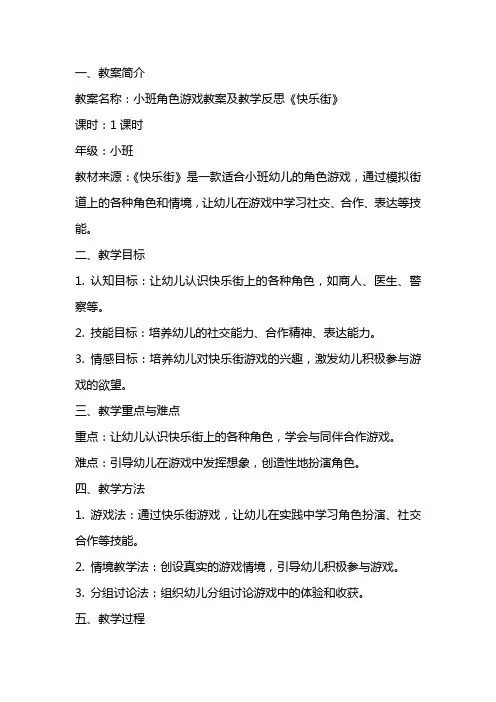 一、教案简介

教案名称：小班角色游戏教案及教学反思《快乐街》

课时：1 课时

年级：小班

教材来源：《快乐街》是一款适合小班幼儿的角色游戏，通过模拟街道上的各种角色和情境，让幼儿在游戏中学习社交、合作、表达等技能。

二、教学目标

1. 认知目标：让幼儿认识快乐街上的各种角色，如商人、医生、警察等。

2. 技能目标：培养幼儿的社交能力、合作精神、表达能力。

3. 情感目标：培养幼儿对快乐街游戏的兴趣，激发幼儿积极参与游戏的欲望。

三、教学重点与难点

重点：让幼儿认识快乐街上的各种角色，学会与同伴合作游戏。

难点：引导幼儿在游戏中发挥想象，创造性地扮演角色。

四、教学方法

1. 游戏法：通过快乐街游戏，让幼儿在实践中学习角色扮演、社交合作等技能。

2. 情境教学法：创设真实的游戏情境，引导幼儿积极参与游戏。

3. 分组讨论法：组织幼儿分组讨论游戏中的体验和收获。

五、教学过程